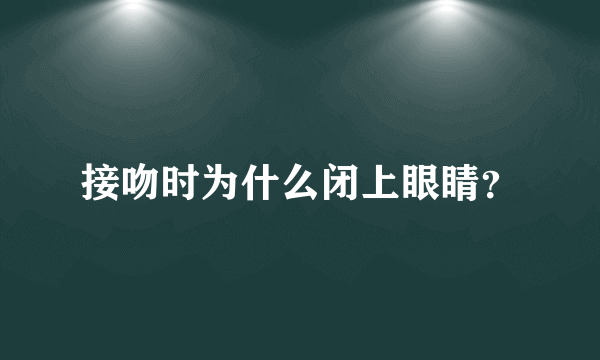 接吻时为什么闭上眼睛?